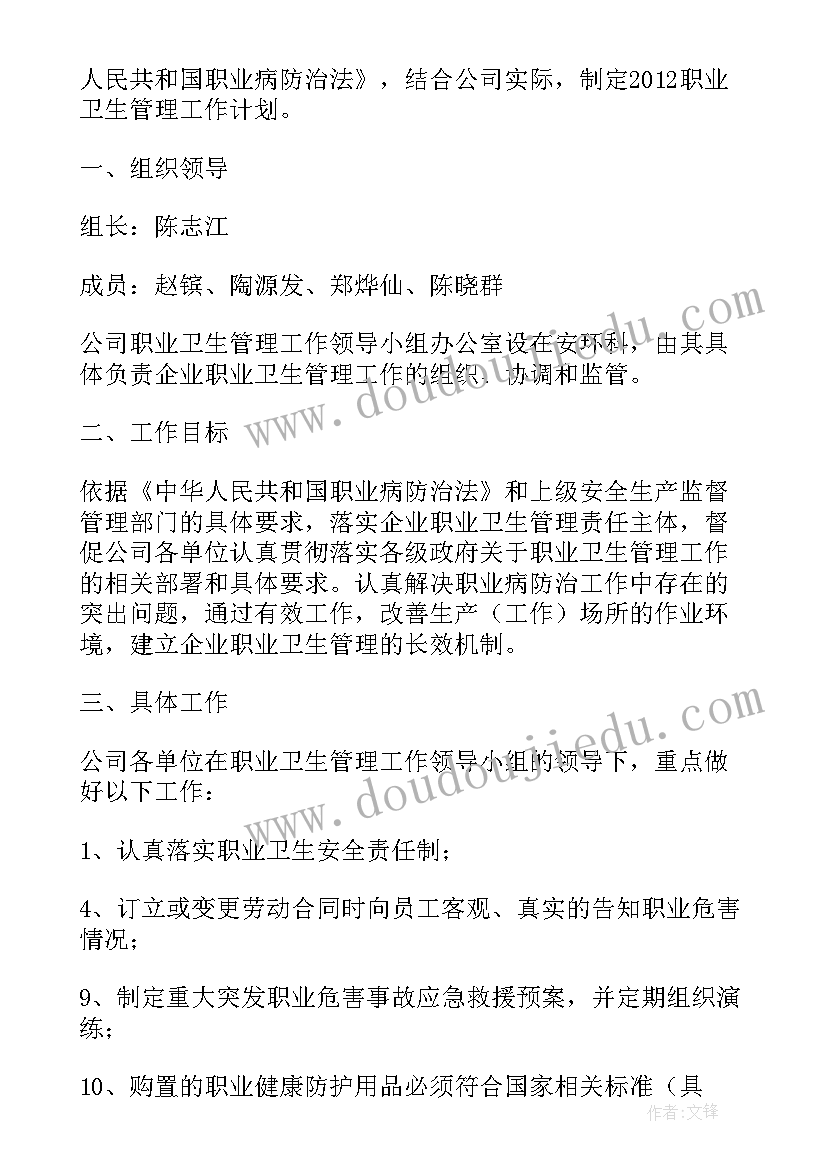 人民共和国职业病防治法》，结合公司实际，制定2012职业卫生管理工作计划。

一、组织领导

组长：陈志江

成员：赵镔、陶源发、郑烨仙、陈晓群

公司职业卫生管理工作领导小组办公室设在安环科，由其具体负责企业职业卫生管理工作的组织、协调和监管。

二、工作目标

依据《中华人民共和国职业病防治法》和上级安全生产监督管理部门的具体要求，落实企业职业卫生管理责任主体，督促公司各单位认真贯彻落实各级政府关于职业卫生管理工作的相关部署和具体要求。认真解决职业病防治工作中存在的突出问题，通过有效工作，改善生产（工作）场所的作业环境，建立企业职业卫生管理的长效机制。

三、具体工作

公司各单位在职业卫生管理工作领导小组的领导下，重点做好以下工作：

1、认真落实职业卫生安全责任制；

4、订立或变更劳动合同时向员工客观、真实的告知职业危害情况；

9、制定重大突发职业危害事故应急救援预案，并定期组织演练；

10、购置的职业健康防护用品必须符合国家相关标准（具

www.doudoujiedu.com

www.doudoujiedu.com

作者：文锋